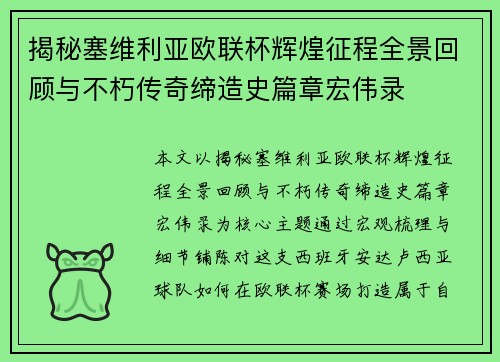 揭秘塞维利亚欧联杯辉煌征程全景回顾与不朽传奇缔造史篇章宏伟录

本文以揭秘塞维利亚欧联杯辉煌征程全景回顾与不朽传奇缔造史篇章宏伟录为核心主题通过宏观梳理与细节铺陈对这支西班牙安达卢西亚球队如何在欧联杯赛场打造属于自